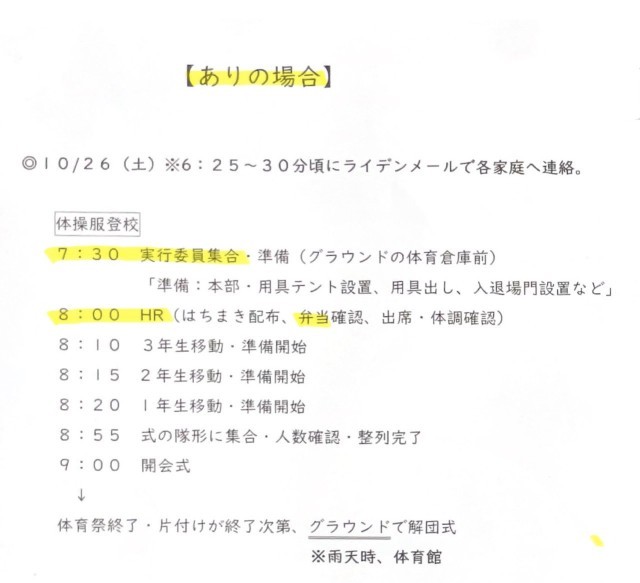 【ありの場合】

◎10/26（土）※6：25～30分頃にライデンメールで各家庭へ連絡。

体操服登校

7：30 実行委員集合・準備（グラウンドの体育倉庫前）

「準備：本部・用具テント設置、用具出し、入退場門設置など」

8：00 HR（はちまき配布、弁当確認、出席・体調確認）

8：10 3年生移動・準備開始

8：15 2年生移動・準備開始

8：20 1年生移動・準備開始

8：55 式の隊形に集合・人数確認・整列完了

9：00 開会式

↓

体育祭終了・片付けが終了次第、グラウンドで解団式

※雨天時、体育館